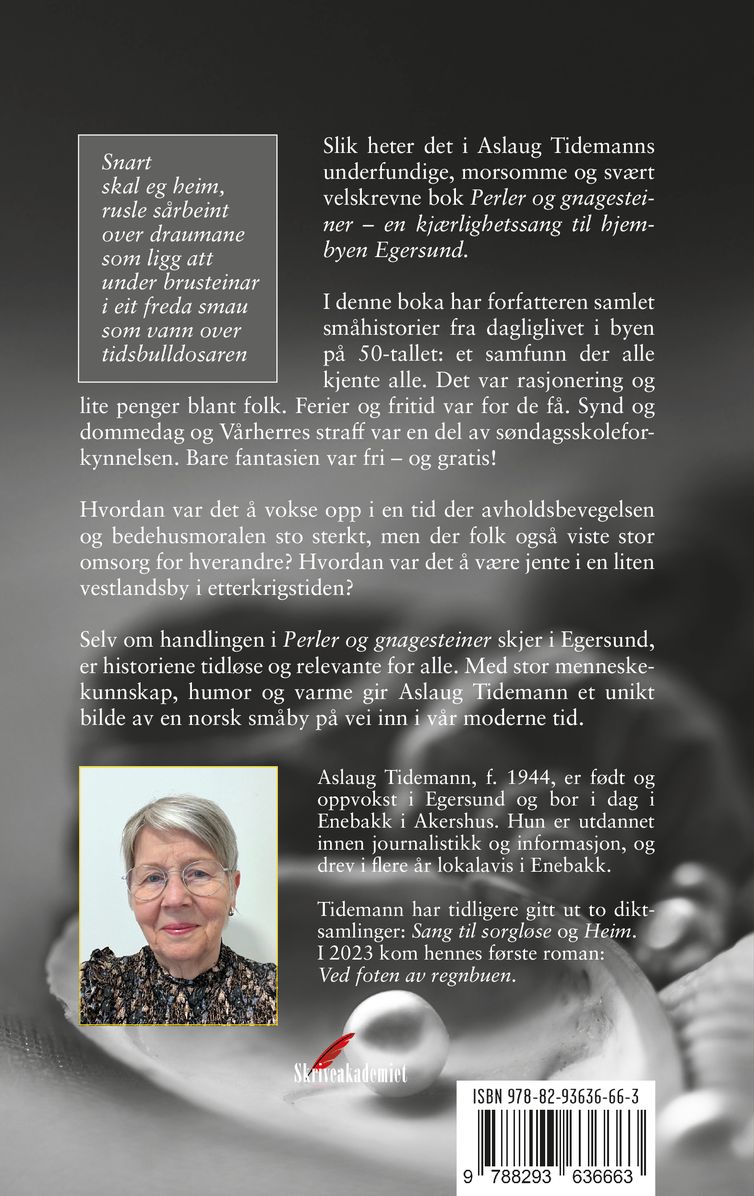 Snart
skal eg heim,
rusle sårbeint
over draumane
som ligg att
under brusteinar
i eit freda smau
som vann over
tidsbulldosaren

Slik heter det i Aslaug Tidemanns underfundige, morsomme og svært velskrevne bok Perler og gnagesteiner – en kjærlighetssang til hjembyen Egersund.

I denne boka har forfatteren samlet småhistorier fra dagliglivet i byen på 50-tallet: et samfunn der alle kjente alle. Det var rasjonering og lite penger blant folk. Ferier og fritid var for de få. Synd og dommedag og Vårherres straff var en del av søndagsskoleforkynnelsen. Bare fantasien var fri – og gratis!

Hvordan var det å vokse opp i en tid der avholdsbevegelsen og bedehusmoralen sto sterkt, men der folk også viste stor omsorg for hverandre? Hvordan var det å være jente i en liten vestlandsby i etterkrigstiden?

Selv om handlingen i Perler og gnagesteiner skjer i Egersund, er historiene tidløse og relevante for alle. Med stor menneskekunnskap, humor og varme gir Aslaug Tidemann et unikt bilde av en norsk småby på vei inn i vår moderne tid.

Aslaug Tidemann, f. 1944, er født og oppvokst i Egersund og bor i dag i Enebakk i Akershus. Hun er utdannet innen journalistikk og informasjon, og drev i flere år lokalavis i Enebakk.

Tidemann har tidligere gitt ut to diktsamlinger: Sang til sorgløse og Heim. I 2023 kom hennes første roman: Ved foten av regnbuen.

Skriveakademiet

ISBN 978-82-93636-66-3

9 788293 636663